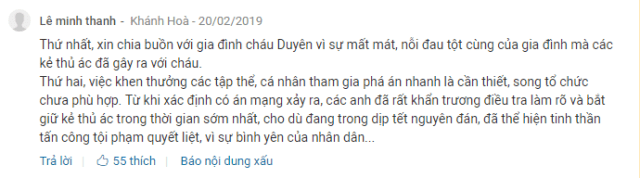 Lê minh thanh - Khánh Hoà - 20/02/2019

Thứ nhất, xin chia buồn với gia đình cháu Duyên vì sự mất mát, nỗi đau tột cùng của gia đình mà các kẻ thủ ác đã gây ra với cháu.
Thứ hai, việc khen thưởng các tập thể, cá nhân tham gia phá án nhanh là cần thiết, song tổ chức chưa phù hợp. Từ khi xác định có án mạng xảy ra, các anh đã rất khẩn trương điều tra làm rõ và bắt giữ kẻ thủ ác trong thời gian sớm nhất, cho dù đang trong dịp tết nguyên đán, đã thể hiện tinh thần tấn công tội phạm quyết liệt, vì sự bình yên của nhân dân...

Trả lời | 55 thích | Báo nội dung xấu